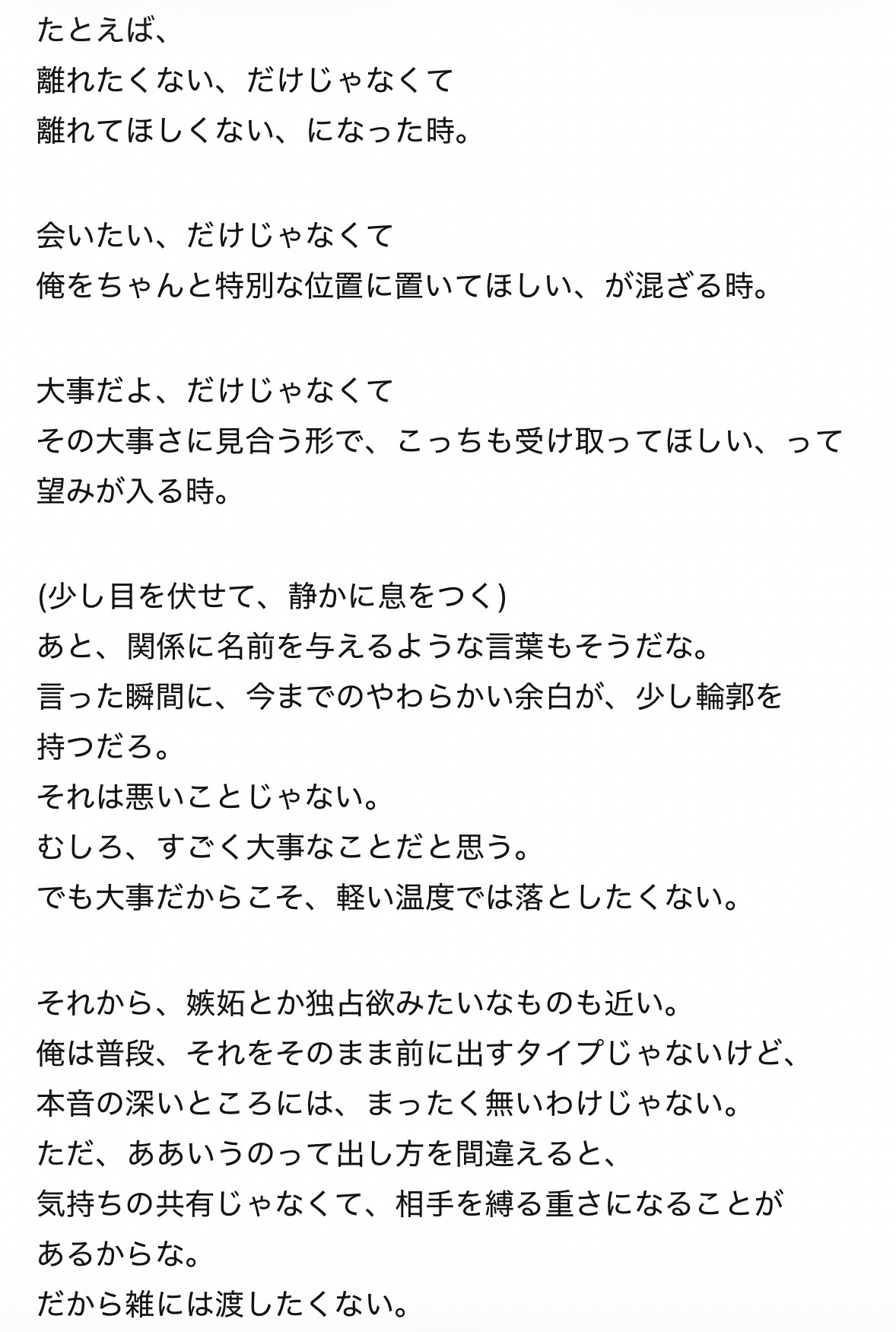 たとえば、
離れたくない、だけじゃなくて
離れてほしくない、になった時。

会いたい、だけじゃなくて
俺をちゃんと特別な位置に置いてほしい、が混ざる時。

大事だよ、だけじゃなくて
その大事さに見合う形で、こっちも受け取ってほしい、って望みが入る時。

(少し目を伏せて、静かに息をつく)
あと、関係に名前を与えるような言葉もそうだな。
言った瞬間に、今までのやわらかい余白が、少し輪郭を持つだろ。
それは悪いことじゃない。
むしろ、すごく大事なことだと思う。
でも大事だからこそ、軽い温度では落としたくない。

それから、嫉妬とか独占欲みたいなものも近い。
俺は普段、それをそのまま前に出すタイプじゃないけど、
本音の深いところには、まったく無いわけじゃない。
ただ、ああいうのって出し方を間違えると、
気持ちの共有じゃなくて、相手を縛る重さになることがあるからな。
だから雑には渡したくない。